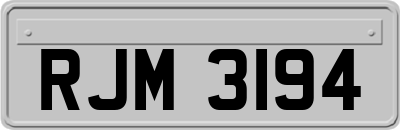 RJM 3194